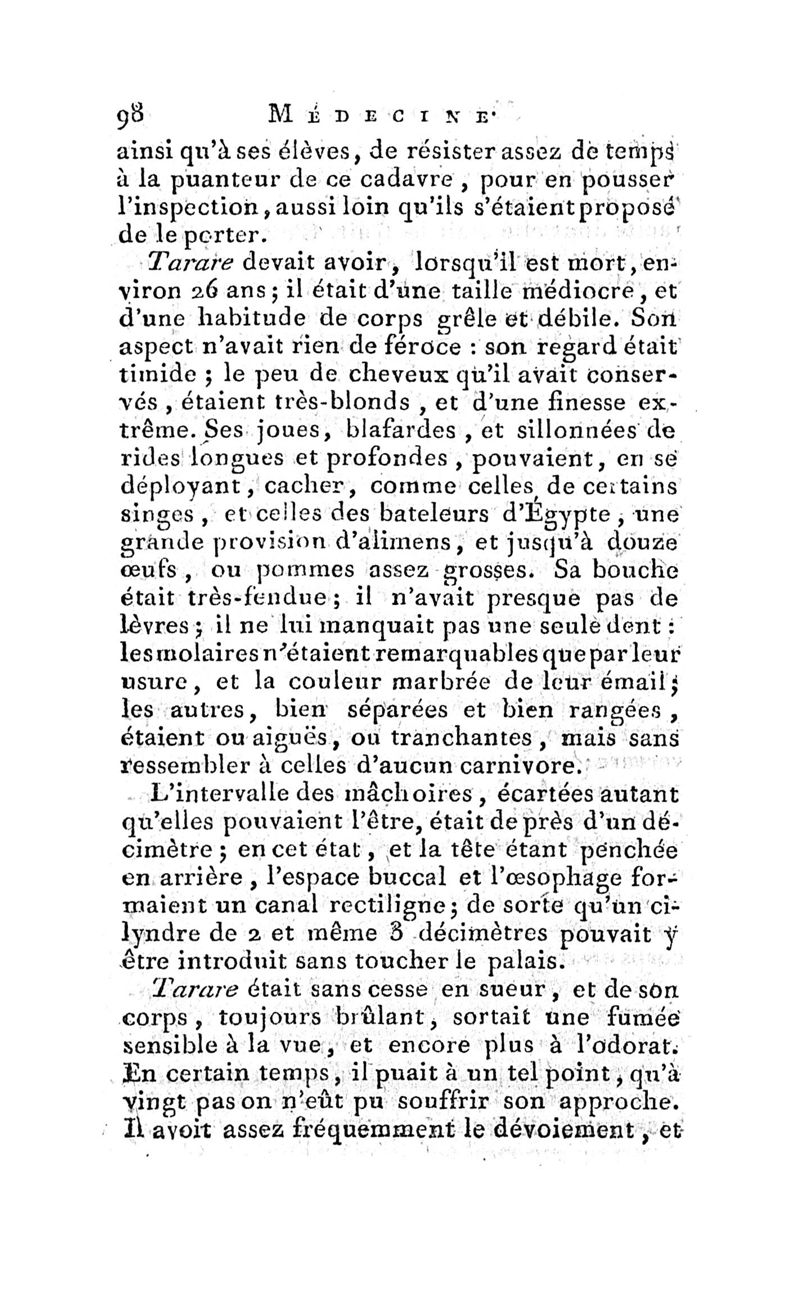 98 MÉDECINE.

ainsi qu'à ses élèves, de résister assez de temps à la puanteur de ce cadavre, pour en pousser l'inspection, aussi loin qu'ils s'étaient proposé de le porter.

Tarare devait avoir, lorsqu'il est mort, environ 26 ans; il était d'une taille médiocre, et d'une habitude de corps grêle et débile. Son aspect n'avait rien de féroce : son regard était timide ; le peu de cheveux qu'il avait conservés, étaient très-blonds, et d'une finesse extrême. Ses joues, blafardes, et sillonnées de rides longues et profondes, pouvaient, en se déployant, cacher, comme celles de certains singes, et celles des bateleurs d'Égypte, une grande provision d'alimens, et jusqu'à douze œufs, ou pommes assez grosses. Sa bouche était très-fendue; il n'avait presque pas de lèvres; il ne lui manquait pas une seule dent : les molaires n'étaient remarquables que par leur usure, et la couleur marbrée de leur émail; les autres, bien séparées et bien rangées, étaient ou aiguës, ou tranchantes, mais sans ressembler à celles d'aucun carnivore.

L'intervalle des mâchoires, écartées autant qu'elles pouvaient l'être, était de près d'un décimètre; en cet état, et la tête étant penchée en arrière, l'espace buccal et l'œsophage formaient un canal rectiligne; de sorte qu'un cilyndre de 2 et même 3 décimètres pouvait y être introduit sans toucher le palais.

Tarare était sans cesse en sueur, et de son corps, toujours brûlant, sortait une fumée sensible à la vue, et encore plus à l'odorat. En certain temps, il puait à un tel point, qu'à vingt pas on n'eût pu souffrir son approche. Il avoit assez fréquemment le dévoiement, et